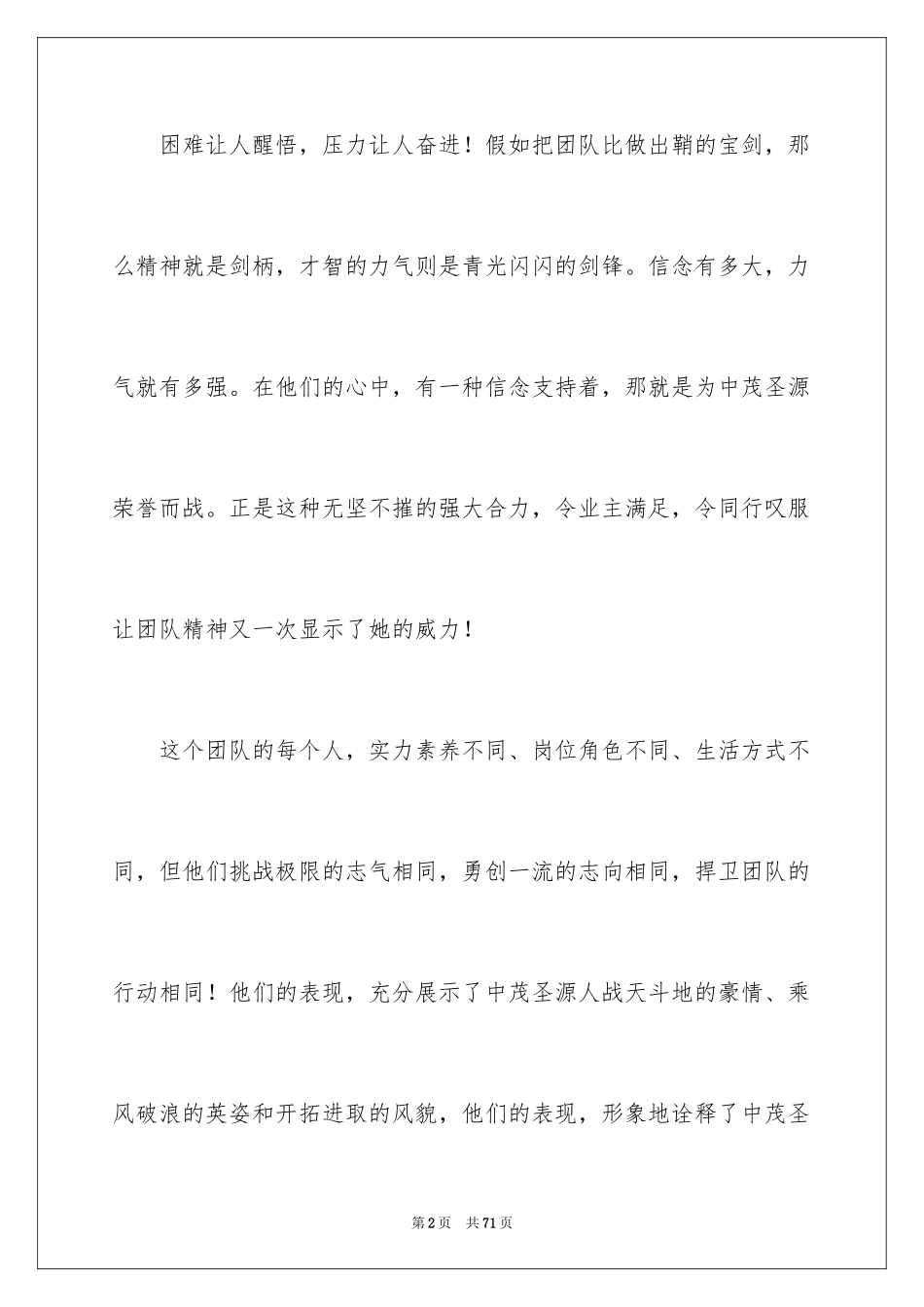 困难让人醒悟，压力让人奋进！假如把团队比做出鞘的宝剑，那么精神就是剑柄，才智的力气则是青光闪闪的剑锋。信念有多大，力气就有多强。在他们的心中，有一种信念支持着，那就是为中茂圣源荣誉而战。正是这种无坚不摧的强大合力，令业主满足，令同行叹服让团队精神又一次显示了她的威力！

这个团队的每个人，实力素养不同、岗位角色不同、生活方式不同，但他们挑战极限的志气相同，勇创一流的志向相同，捍卫团队的行动相同！他们的表现，充分展示了中茂圣源人战天斗地的豪情、乘风破浪的英姿和开拓进取的风貌，他们的表现，形象地诠释了中茂圣

第2页 共71页